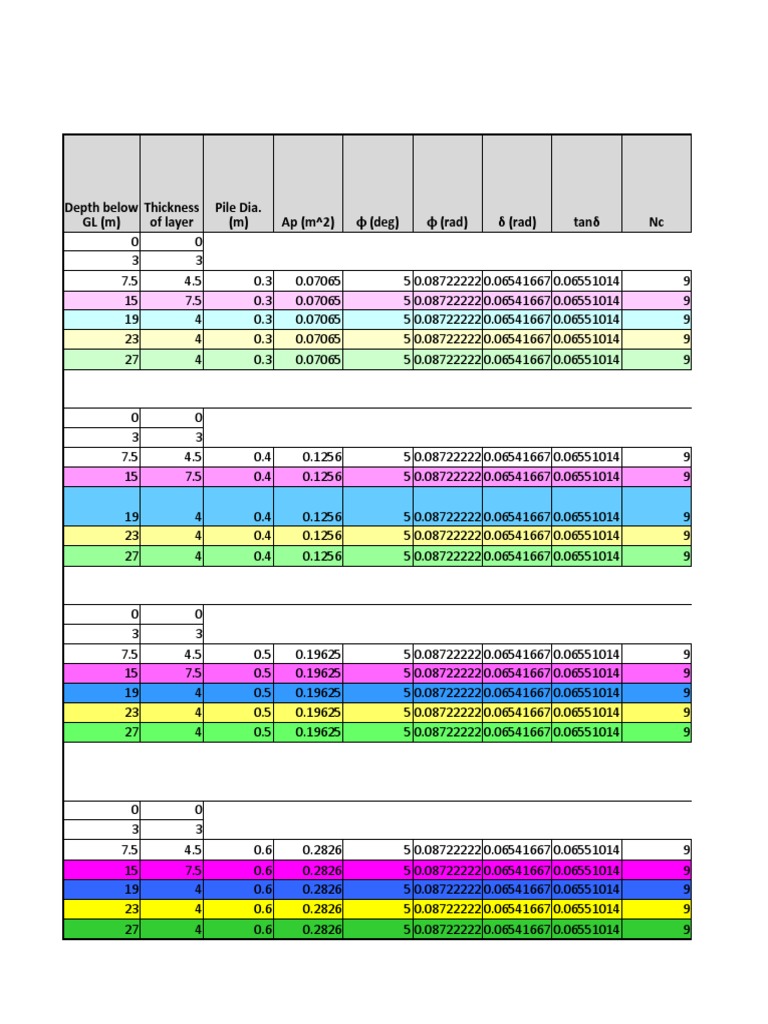 | Depth below GL (m) | Thickness of layer | Pile Dia. (m) | Ap (m^2) | ϕ (deg) | ϕ (rad) | δ (rad) | tanδ | Nc |
|---|---|---|---|---|---|---|---|---|
| 0 | 0 | | | | | | | |
| 3 | 3 | | | | | | | |
| 7.5 | 4.5 | 0.3 | 0.07065 | 5 | 0.08722222 | 0.06541667 | 0.06551014 | 9 |
| 15 | 7.5 | 0.3 | 0.07065 | 5 | 0.08722222 | 0.06541667 | 0.06551014 | 9 |
| 19 | 4 | 0.3 | 0.07065 | 5 | 0.08722222 | 0.06541667 | 0.06551014 | 9 |
| 23 | 4 | 0.3 | 0.07065 | 5 | 0.08722222 | 0.06541667 | 0.06551014 | 9 |
| 27 | 4 | 0.3 | 0.07065 | 5 | 0.08722222 | 0.06541667 | 0.06551014 | 9 |
| | | | | | | | | |
| 0 | 0 | | | | | | | |
| 3 | 3 | | | | | | | |
| 7.5 | 4.5 | 0.4 | 0.1256 | 5 | 0.08722222 | 0.06541667 | 0.06551014 | 9 |
| 15 | 7.5 | 0.4 | 0.1256 | 5 | 0.08722222 | 0.06541667 | 0.06551014 | 9 |
| 19 | 4 | 0.4 | 0.1256 | 5 | 0.08722222 | 0.06541667 | 0.06551014 | 9 |
| 23 | 4 | 0.4 | 0.1256 | 5 | 0.08722222 | 0.06541667 | 0.06551014 | 9 |
| 27 | 4 | 0.4 | 0.1256 | 5 | 0.08722222 | 0.06541667 | 0.06551014 | 9 |
| | | | | | | | | |
| 0 | 0 | | | | | | | |
| 3 | 3 | | | | | | | |
| 7.5 | 4.5 | 0.5 | 0.19625 | 5 | 0.08722222 | 0.06541667 | 0.06551014 | 9 |
| 15 | 7.5 | 0.5 | 0.19625 | 5 | 0.08722222 | 0.06541667 | 0.06551014 | 9 |
| 19 | 4 | 0.5 | 0.19625 | 5 | 0.08722222 | 0.06541667 | 0.06551014 | 9 |
| 23 | 4 | 0.5 | 0.19625 | 5 | 0.08722222 | 0.06541667 | 0.06551014 | 9 |
| 27 | 4 | 0.5 | 0.19625 | 5 | 0.08722222 | 0.06541667 | 0.06551014 | 9 |
| | | | | | | | | |
| 0 | 0 | | | | | | | |
| 3 | 3 | | | | | | | |
| 7.5 | 4.5 | 0.6 | 0.2826 | 5 | 0.08722222 | 0.06541667 | 0.06551014 | 9 |
| 15 | 7.5 | 0.6 | 0.2826 | 5 | 0.08722222 | 0.06541667 | 0.06551014 | 9 |
| 19 | 4 | 0.6 | 0.2826 | 5 | 0.08722222 | 0.06541667 | 0.06551014 | 9 |
| 23 | 4 | 0.6 | 0.2826 | 5 | 0.08722222 | 0.06541667 | 0.06551014 | 9 |
| 27 | 4 | 0.6 | 0.2826 | 5 | 0.08722222 | 0.06541667 | 0.06551014 | 9 |